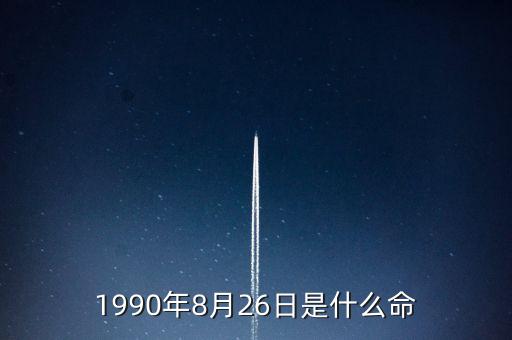 1990年8月26日是什么命